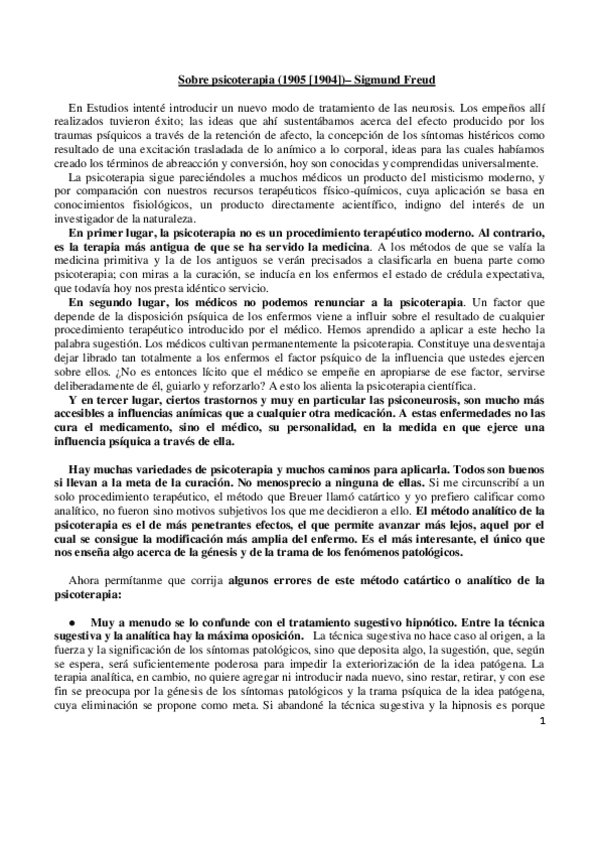 Sobre psicoterapia (1905 [1904])– Sigmund Freud

En Estudios intenté introducir un nuevo modo de tratamiento de las neurosis. Los empeños allí realizados tuvieron éxito; las ideas que ahí sustentábamos acerca del efecto producido por los traumas psíquicos a través de la retención de afecto, la concepción de los síntomas histéricos como resultado de una excitación trasladada de lo anímico a lo corporal, ideas para las cuales habíamos creado los términos de abreacción y conversión, hoy son conocidas y comprendidas universalmente.

La psicoterapia sigue pareciéndoles a muchos médicos un producto del misticismo moderno, y por comparación con nuestros recursos terapéuticos físico-químicos, cuya aplicación se basa en conocimientos fisiológicos, un producto directamente acientífico, indigno del interés de un investigador de la naturaleza.

En primer lugar, la psicoterapia no es un procedimiento terapéutico moderno. Al contrario, es la terapia más antigua de que se ha servido la medicina. A los métodos de que se valía la medicina primitiva y la de los antiguos se verán precisados a clasificarla en buena parte como psicoterapia; con miras a la curación, se inducía en los enfermos el estado de crédula expectativa, que todavía hoy nos presta idéntico servicio.

En segundo lugar, los médicos no podemos renunciar a la psicoterapia. Un factor que depende de la disposición psíquica de los enfermos viene a influir sobre el resultado de cualquier procedimiento terapéutico introducido por el médico. Hemos aprendido a aplicar a este hecho la palabra sugestión. Los médicos cultivan permanentemente la psicoterapia. Constituye una desventaja dejar librado tan totalmente a los enfermos el factor psíquico de la influencia que ustedes ejercen sobre ellos. ¿No es entonces lícito que el médico se empeñe en apropiarse de ese factor, servirse deliberadamente de él, guiarlo y reforzarlo? A esto los alienta la psicoterapia científica.

Y en tercer lugar, ciertos trastornos y muy en particular las psiconeurosis, son mucho más accesibles a influencias anímicas que a cualquier otra medicación. A estas enfermedades no las cura el medicamento, sino el médico, su personalidad, en la medida en que ejerce una influencia psíquica a través de ella.

Hay muchas variedades de psicoterapia y muchos caminos para aplicarla. Todos son buenos si llevan a la meta de la curación. No menosprecio a ninguna de ellas. Si me circunscribí a un solo procedimiento terapéutico, el método que Breuer llamó catártico y yo prefiero calificar como analítico, no fueron sino motivos subjetivos los que me decidieron a ello. El método analítico de la psicoterapia es el de más penetrantes efectos, el que permite avanzar más lejos, aquel por el cual se consigue la modificación más amplia del enfermo. Es el más interesante, el único que nos enseña algo acerca de la génesis y de la trama de los fenómenos patológicos.

Ahora permítanme que corrija algunos errores de este método catártico o analítico de la psicoterapia:

● Muy a menudo se lo confunde con el tratamiento sugestivo hipnótico. Entre la técnica sugestiva y la analítica hay la máxima oposición. La técnica sugestiva no hace caso al origen, a la fuerza y la significación de los síntomas patológicos, sino que deposita algo, la sugestión, que, según se espera, será suficientemente poderosa para impedir la exteriorización de la idea patógena. La terapia analítica, en cambio, no quiere agregar ni introducir nada nuevo, sino restar, retirar, y con ese fin se preocupa por la génesis de los síntomas patológicos y la trama psíquica de la idea patógena, cuya eliminación se propone como meta. Si abandoné la técnica sugestiva y la hipnosis es porque

1